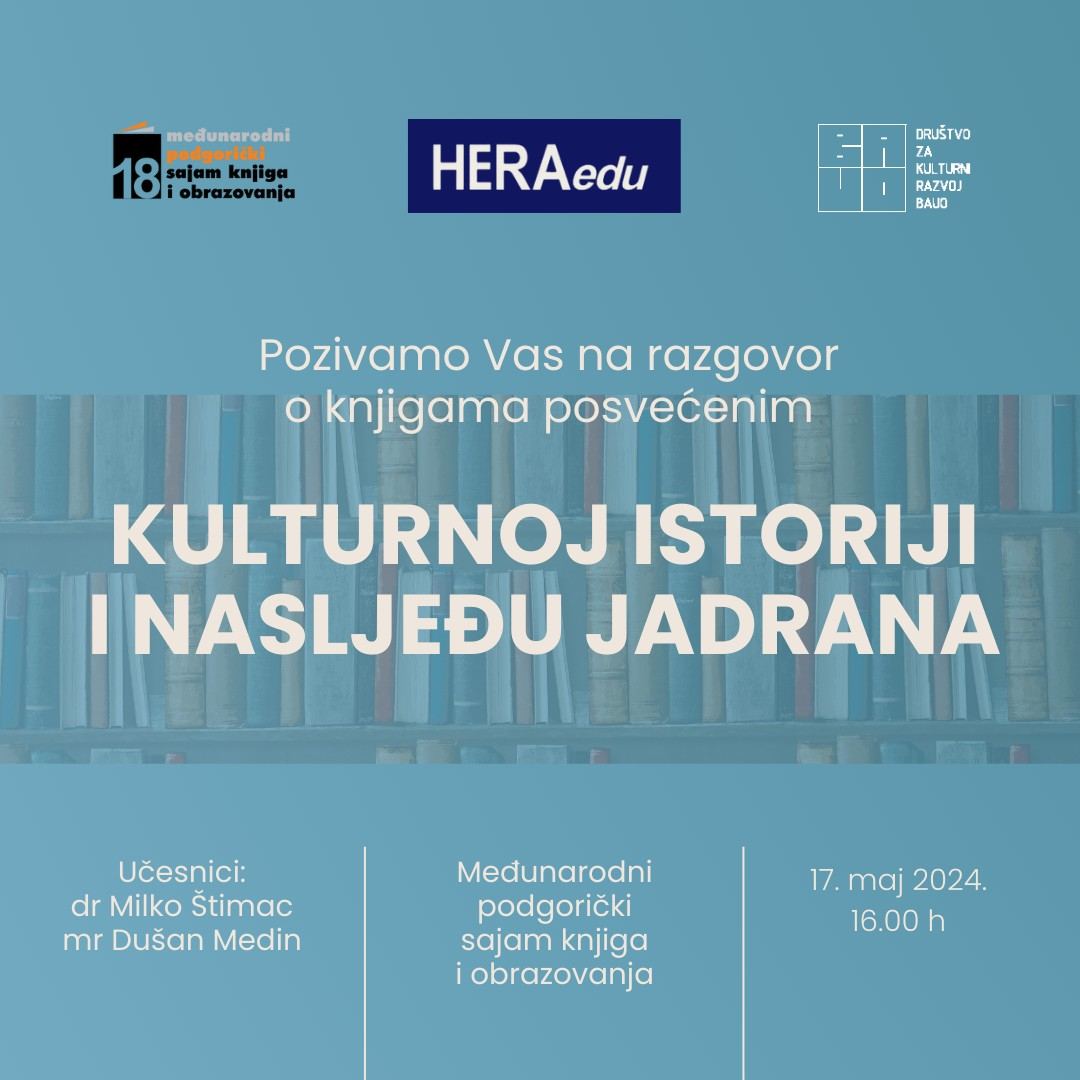 18 međunarodni podgorički sajam knjiga i obrazovanja

HERAedu

DRUŠTVO
ZA
KULTURNI
RAZVOJ
BAUO

Pozivamo Vas na razgovor o knjigama posvećenim

KULTURNOJ ISTORIJI I NASLJEĐU JADRANA

Učesnici:
dr Milko Štimac
mr Dušan Medin

Međunarodni podgorički sajam knjiga i obrazovanja

17. maj 2024.
16.00 h